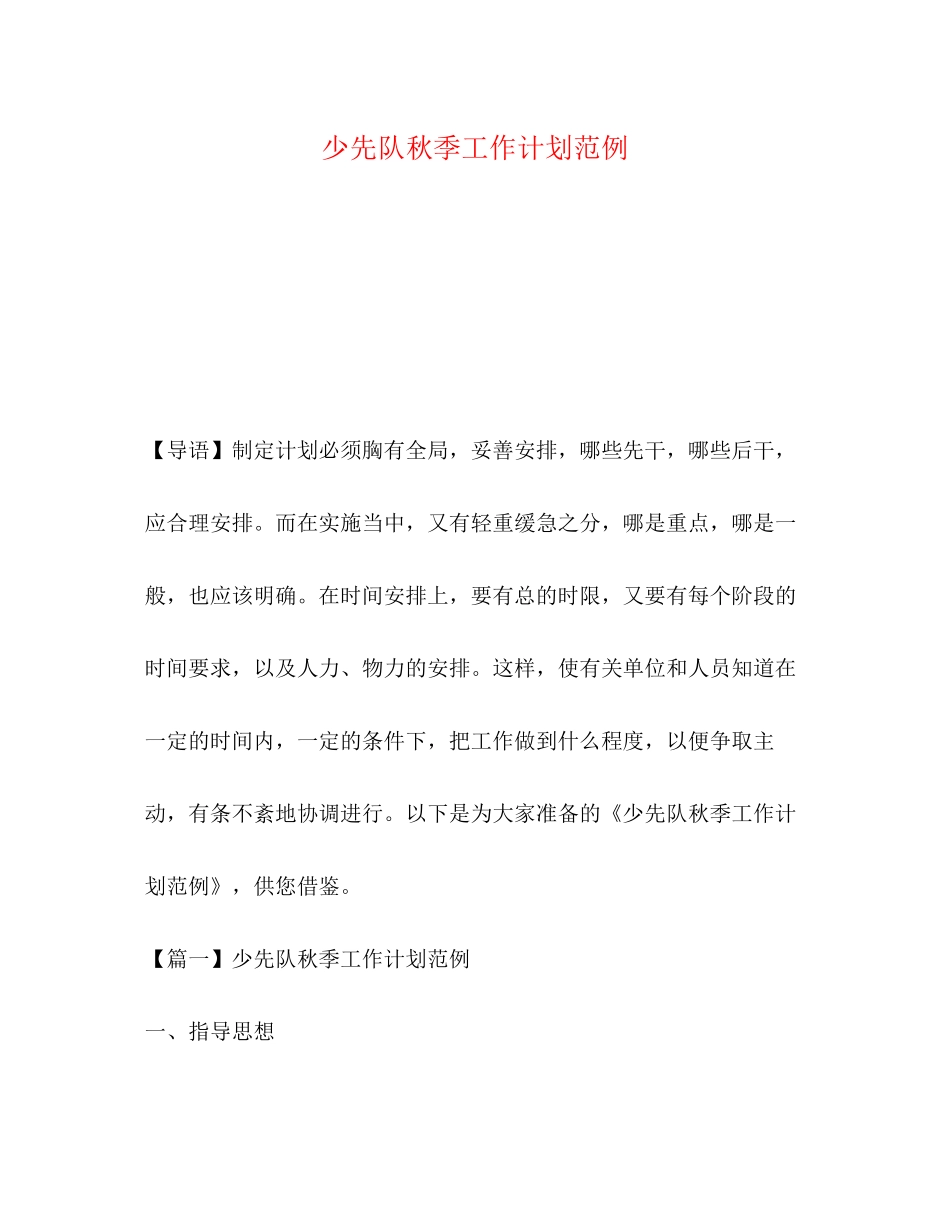 少先队秋季工作计划范例

【导语】制定计划必须胸有全局，妥善安排，哪些先干，哪些后干，应合理安排。而在实施当中，又有轻重缓急之分，哪是重点，哪是一般，也应该明确。在时间安排上，要有总的时限，又要有每个阶段的时间要求，以及人力、物力的安排。这样，使有关单位和人员知道在一定的时间内，一定的条件下，把工作做到什么程度，以便争取主动，有条不紊地协调进行。以下是为大家准备的《少先队秋季工作计划范例》，供您借鉴。

【篇一】少先队秋季工作计划范例

一、指导思想